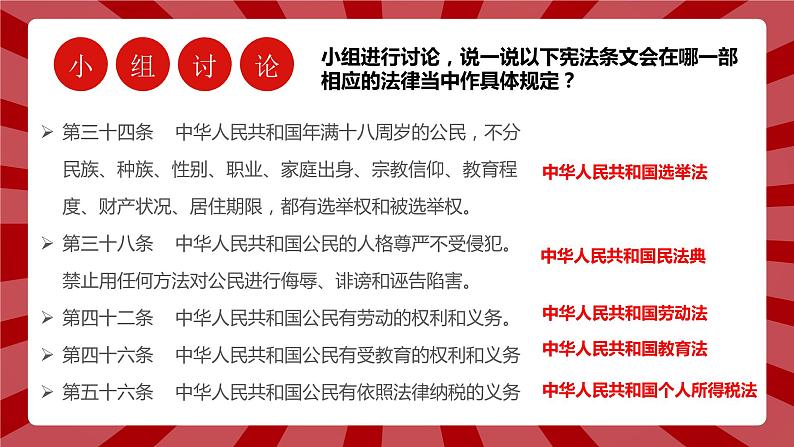 小 组 讨 论

小组进行讨论，说一说以下宪法条文会在哪一部相应的法律当中作具体规定？

➢ 第三十四条　中华人民共和国年满十八周岁的公民，不分民族、种族、性别、职业、家庭出身、宗教信仰、教育程度、财产状况、居住期限，都有选举权和被选举权。

中华人民共和国选举法

➢ 第三十八条　中华人民共和国公民的人格尊严不受侵犯。禁止用任何方法对公民进行侮辱、诽谤和诬告陷害。

中华人民共和国民法典

➢ 第四十二条　中华人民共和国公民有劳动的权利和义务。

中华人民共和国劳动法

➢ 第四十六条　中华人民共和国公民有受教育的权利和义务

中华人民共和国教育法

➢ 第五十六条　中华人民共和国公民有依照法律纳税的义务

中华人民共和国个人所得税法